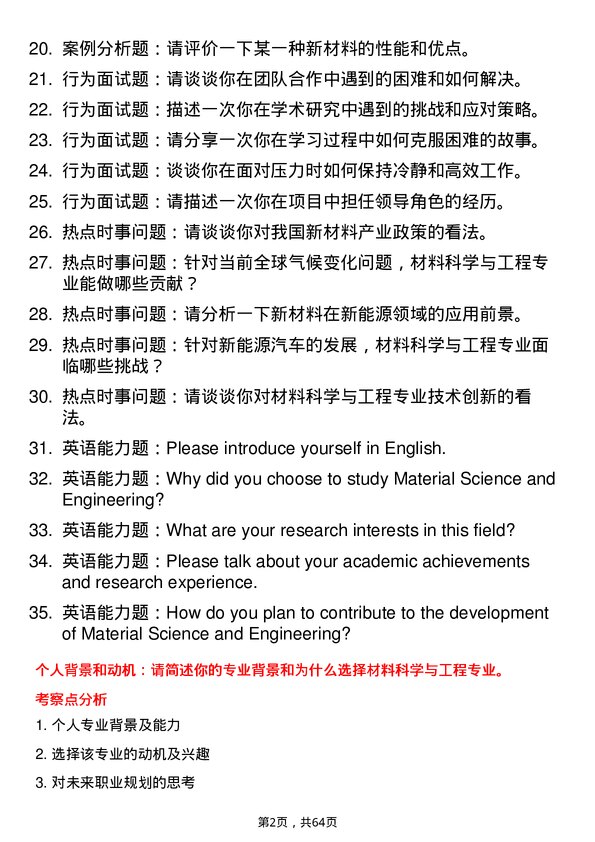 20. 案例分析题：请评价一下某一种新材料的性能和优点。

21. 行为面试题：请谈谈你在团队合作中遇到的困难和如何解决。

22. 行为面试题：描述一次你在学术研究中遇到的挑战和应对策略。

23. 行为面试题：请分享一次你在学习过程中如何克服困难的故事。

24. 行为面试题：谈谈你在面对压力时如何保持冷静和高效工作。

25. 行为面试题：请描述一次你在项目中担任领导角色的经历。

26. 热点时事问题：请谈谈你对我国新材料产业政策的看法。

27. 热点时事问题：针对当前全球气候变化问题，材料科学与工程专业能做哪些贡献？

28. 热点时事问题：请分析一下新材料在新能源领域的应用前景。

29. 热点时事问题：针对新能源汽车的发展，材料科学与工程专业面临哪些挑战？

30. 热点时事问题：请谈谈你对材料科学与工程专业技术创新的看法。

31. 英语能力题：Please introduce yourself in English.

32. 英语能力题：Why did you choose to study Material Science and Engineering?

33. 英语能力题：What are your research interests in this field?

34. 英语能力题：Please talk about your academic achievements and research experience.

35. 英语能力题：How do you plan to contribute to the development of Material Science and Engineering?

个人背景和动机：请简述你的专业背景和为什么选择材料科学与工程专业。

考察点分析

1. 个人专业背景及能力

2. 选择该专业的动机及兴趣

3. 对未来职业规划的思考

第2页，共64页